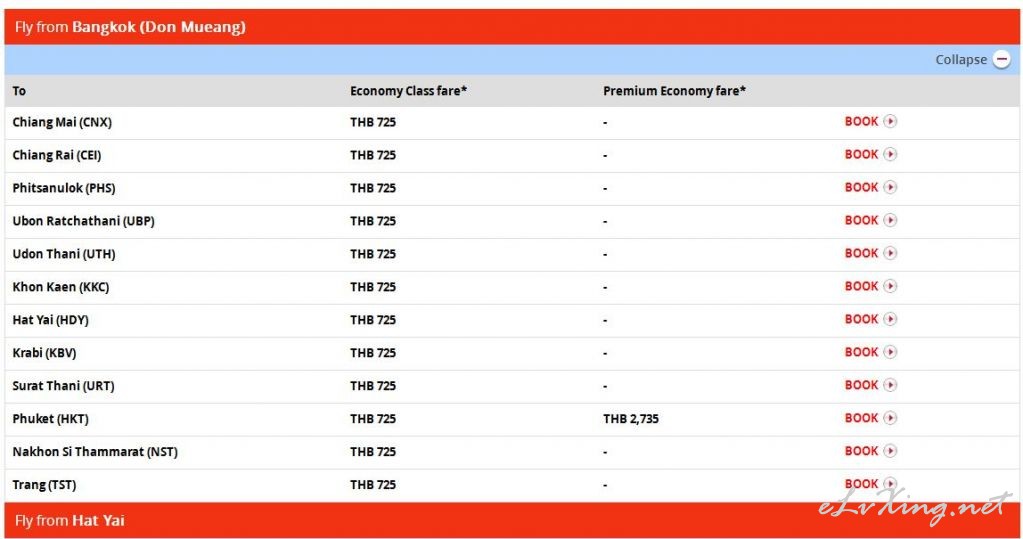 Fly from Bangkok (Don Mueang)

Collapse

| To | Economy Class fare* | Premium Economy fare* | |
|---|---|---|---|
| Chiang Mai (CNX) | THB 725 | - | BOOK |
| Chiang Rai (CEI) | THB 725 | - | BOOK |
| Phitsanulok (PHS) | THB 725 | - | BOOK |
| Ubon Ratchathani (UBP) | THB 725 | - | BOOK |
| Udon Thani (UTH) | THB 725 | - | BOOK |
| Khon Kaen (KKC) | THB 725 | - | BOOK |
| Hat Yai (HDY) | THB 725 | - | BOOK |
| Krabi (KBV) | THB 725 | - | BOOK |
| Surat Thani (URT) | THB 725 | - | BOOK |
| Phuket (HKT) | THB 725 | THB 2,735 | BOOK |
| Nakhon Si Thammarat (NST) | THB 725 | - | BOOK |
| Trang (TST) | THB 725 | - | BOOK |

Fly from Hat Yai

eLvXing.net